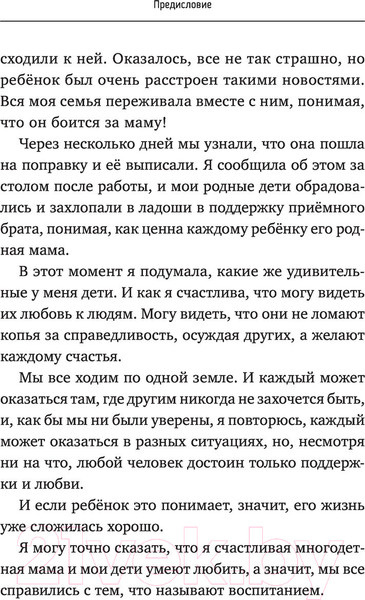 Предисловие

сходили к ней. Оказалось, все не так страшно, но ребёнок был очень расстроен такими новостями. Вся моя семья переживала вместе с ним, понимая, что он боится за маму!

Через несколько дней мы узнали, что она пошла на поправку и её выписали. Я сообщила об этом за столом после работы, и мои родные дети обрадовались и захлопали в ладоши в поддержку приёмного брата, понимая, как ценна каждому ребёнку его родная мама.

В этот момент я подумала, какие же удивительные у меня дети. И как я счастлива, что могу видеть их любовь к людям. Могу видеть, что они не ломают копья за справедливость, осуждая других, а желают каждому счастья.

Мы все ходим по одной земле. И каждый может оказаться там, где другим никогда не захочется быть, и, как бы мы ни были уверены, я повторюсь, каждый может оказаться в разных ситуациях, но, несмотря ни на что, любой человек достоин только поддержки и любви.

И если ребёнок это понимает, значит, его жизнь уже сложилась хорошо.

Я могу точно сказать, что я счастливая многодетная мама и мои дети умеют любить, а значит, мы все справились с тем, что называют воспитанием.

21vek.by